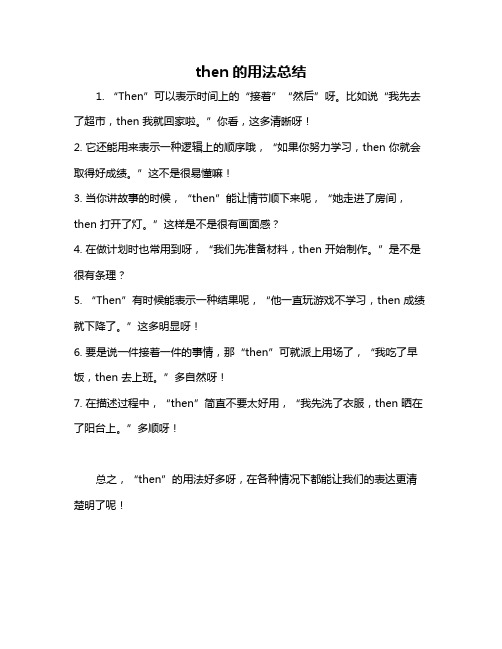 then 的用法总结

1. “Then”可以表示时间上的“接着”“然后”呀。比如说“我先去了超市，then 我就回家啦。”你看，这多清晰呀！

2. 它还能用来表示一种逻辑上的顺序哦，“如果你努力学习，then 你就会取得好成绩。”这不是很易懂嘛！

3. 当你讲故事的时候，“then”能让情节顺下来呢，“她走进了房间，then 打开了灯。”这样是不是很有画面感？

4. 在做计划时也常用到呀，“我们先准备材料，then 开始制作。”是不是很有条理？

5. “Then”有时候能表示一种结果呢，“他一直玩游戏不学习，then 成绩就下降了。”这多明显呀！

6. 要是说一件接着一件的事情，那“then”可就派上用场了，“我吃了早饭，then 去上班。”多自然呀！

7. 在描述过程中，“then”简直不要太好用，“我先洗了衣服，then 晒在了阳台上。”多顺呀！

总之，“then”的用法好多呀，在各种情况下都能让我们的表达更清楚明了呢！